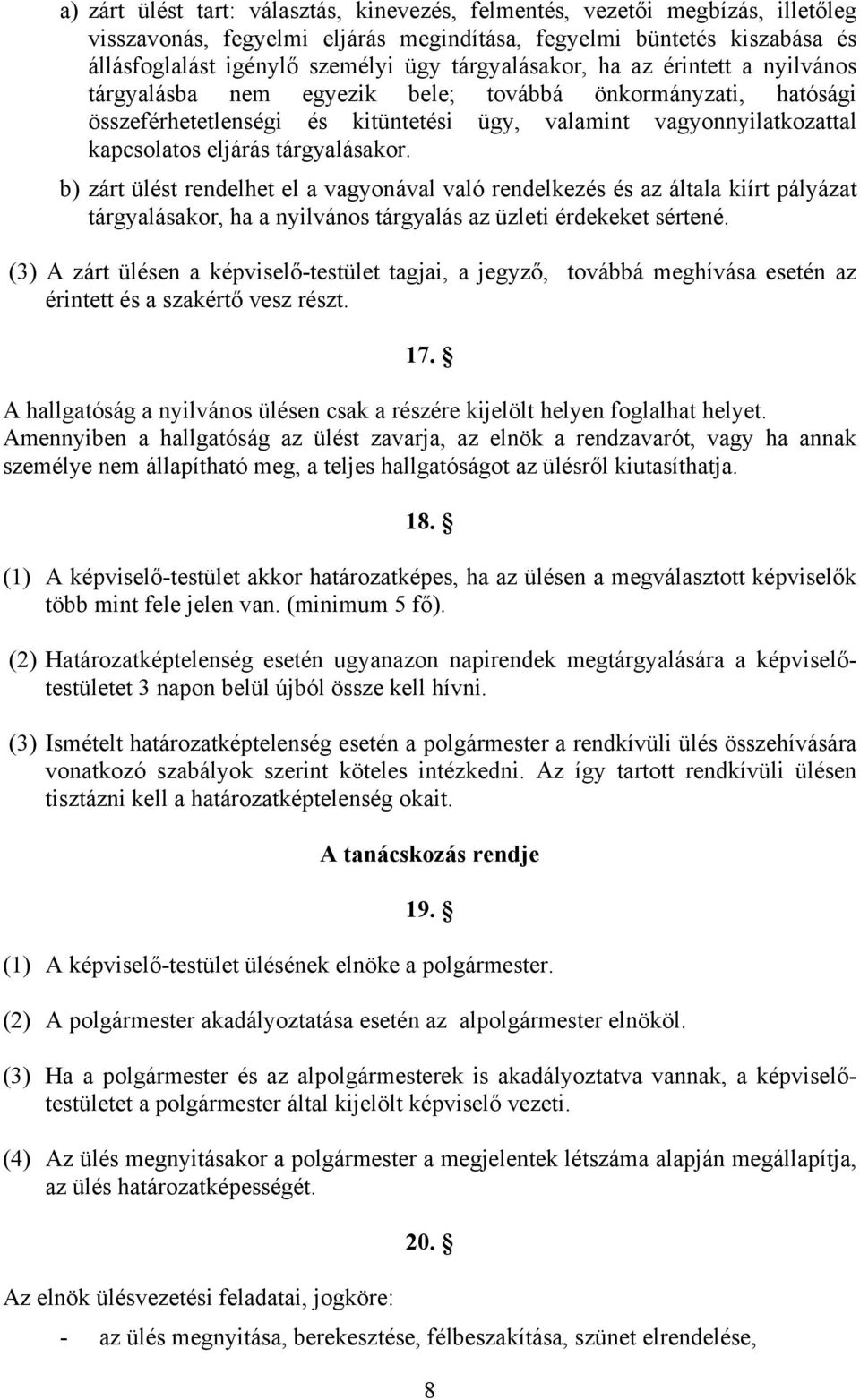 a) zárt ülést tart: választás, kinevezés, felmentés, vezetői megbízás, illetőleg visszavonás, fegyelmi eljárás megindítása, fegyelmi büntetés kiszabása és állásfoglalást igénylő személyi ügy tárgyalásakor, ha az érintett a nyilvános tárgyalásba nem egyezik bele; továbbá önkormányzati, hatósági összeférhetetlenségi és kitüntetési ügy, valamint vagyonnyilatkozattal kapcsolatos eljárás tárgyalásakor.

b) zárt ülést rendelhet el a vagyonával való rendelkezés és az általa kiírt pályázat tárgyalásakor, ha a nyilvános tárgyalás az üzleti érdekeket sértené.

(3) A zárt ülésen a képviselő-testület tagjai, a jegyző, továbbá meghívása esetén az érintett és a szakértő vesz részt.

17. §

A hallgatóság a nyilvános ülésen csak a részére kijelölt helyen foglalhat helyet. Amennyiben a hallgatóság az ülést zavarja, az elnök a rendzavarót, vagy ha annak személye nem állapítható meg, a teljes hallgatóságot az ülésről kiutasíthatja.

18. §

(1) A képviselő-testület akkor határozatképes, ha az ülésen a megválasztott képviselők több mint fele jelen van. (minimum 5 fő).

(2) Határozatképtelenség esetén ugyanazon napirendek megtárgyalására a képviselő-testületet 3 napon belül újból össze kell hívni.

(3) Ismételt határozatképtelenség esetén a polgármester a rendkívüli ülés összehívására vonatkozó szabályok szerint köteles intézkedni. Az így tartott rendkívüli ülésen tisztázni kell a határozatképtelenség okait.

A tanácskozás rendje

19. §

(1) A képviselő-testület ülésének elnöke a polgármester.

(2) A polgármester akadályoztatása esetén az alpolgármester elnököl.

(3) Ha a polgármester és az alpolgármesterek is akadályoztatva vannak, a képviselő-testületet a polgármester által kijelölt képviselő vezeti.

(4) Az ülés megnyitásakor a polgármester a megjelentek létszáma alapján megállapítja, az ülés határozatképességét.

20. §

Az elnök ülésvezetési feladatai, jogköre:

- az ülés megnyitása, berekesztése, félbeszakítása, szünet elrendelése,

8